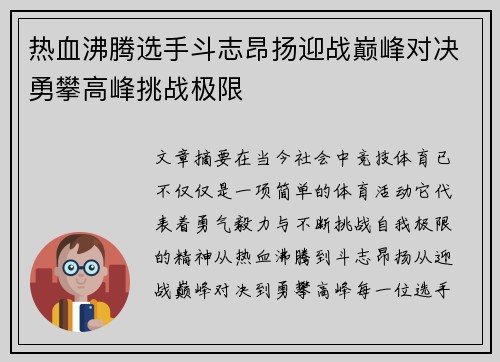 热血沸腾选手斗志昂扬迎战巅峰对决勇攀高峰挑战极限

文章摘要在当今社会中竞技体育已不仅仅是一项简单的体育活动它代表着勇气毅力与不断挑战自我极限的精神从热血沸腾到斗志昂扬从迎战巅峰对决到勇攀高峰每一位选手